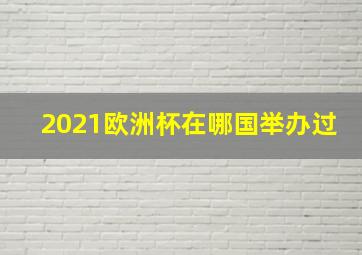 2021欧洲杯在哪国举办过